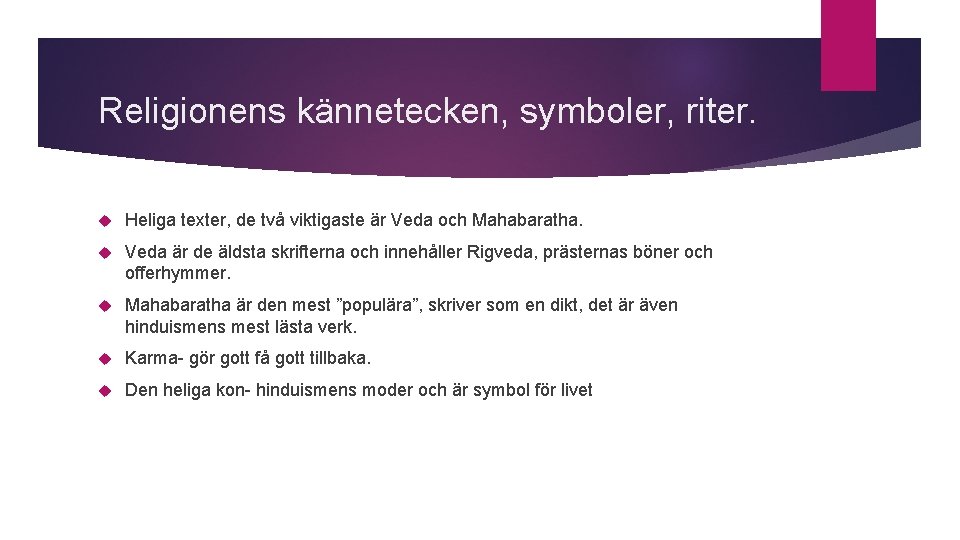 Religionens kännetecken, symboler, riter.

Heliga texter, de två viktigaste är Veda och Mahabaratha.

Veda är de äldsta skrifterna och innehåller Rigveda, prästernas böner och offerhymmer.

Mahabaratha är den mest ”populära”, skriver som en dikt, det är även hinduismens mest lästa verk.

Karma- gör gott få gott tillbaka.

Den heliga kon- hinduismens moder och är symbol för livet